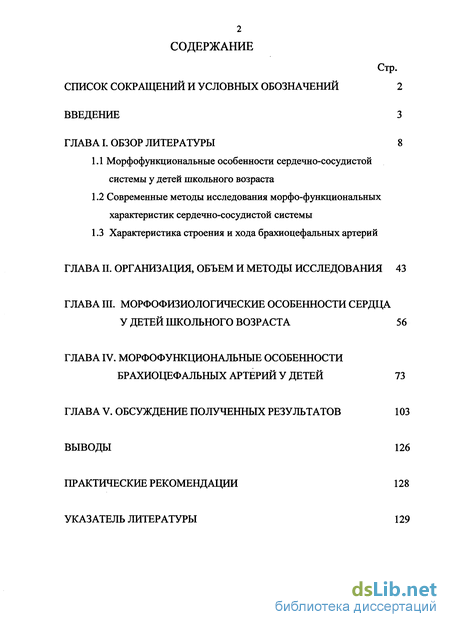 2

СОДЕРЖАНИЕ

Стр.

СПИСОК СОКРАЩЕНИЙ И УСЛОВНЫХ ОБОЗНАЧЕНИЙ 2

ВВЕДЕНИЕ 3

ГЛАВА I. ОБЗОР ЛИТЕРАТУРЫ 8

1.1 Морфофункциональные особенности сердечно-сосудистой системы у детей школьного возраста

1.2 Современные методы исследования морфо-функциональных характеристик сердечно-сосудистой системы

1.3 Характеристика строения и хода брахиоцефальных артерий

ГЛАВА II. ОРГАНИЗАЦИЯ, ОБЪЕМ И МЕТОДЫ ИССЛЕДОВАНИЯ 43

ГЛАВА III. МОРФОФИЗИОЛОГИЧЕСКИЕ ОСОБЕННОСТИ СЕРДЦА У ДЕТЕЙ ШКОЛЬНОГО ВОЗРАСТА 56

ГЛАВА IV. МОРФОФУНКЦИОНАЛЬНЫЕ ОСОБЕННОСТИ БРАХИОЦЕФАЛЬНЫХ АРТЕРИЙ У ДЕТЕЙ 73

ГЛАВА V. ОБСУЖДЕНИЕ ПОЛУЧЕННЫХ РЕЗУЛЬТАТОВ 103

ВЫВОДЫ 126

ПРАКТИЧЕСКИЕ РЕКОМЕНДАЦИИ 128

УКАЗАТЕЛЬ ЛИТЕРАТУРЫ 129

dsLib.net
библиотека диссертаций